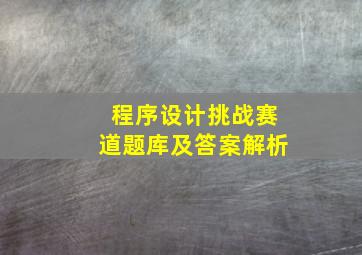 程序设计挑战赛
道题库及答案解析